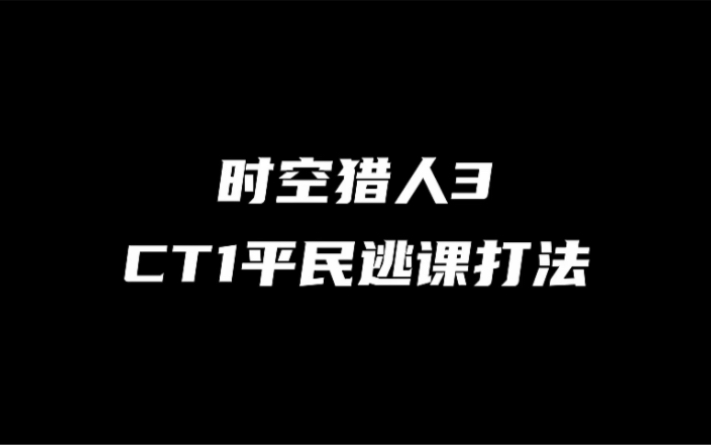 时空猎人3
CT1平民逃课打法